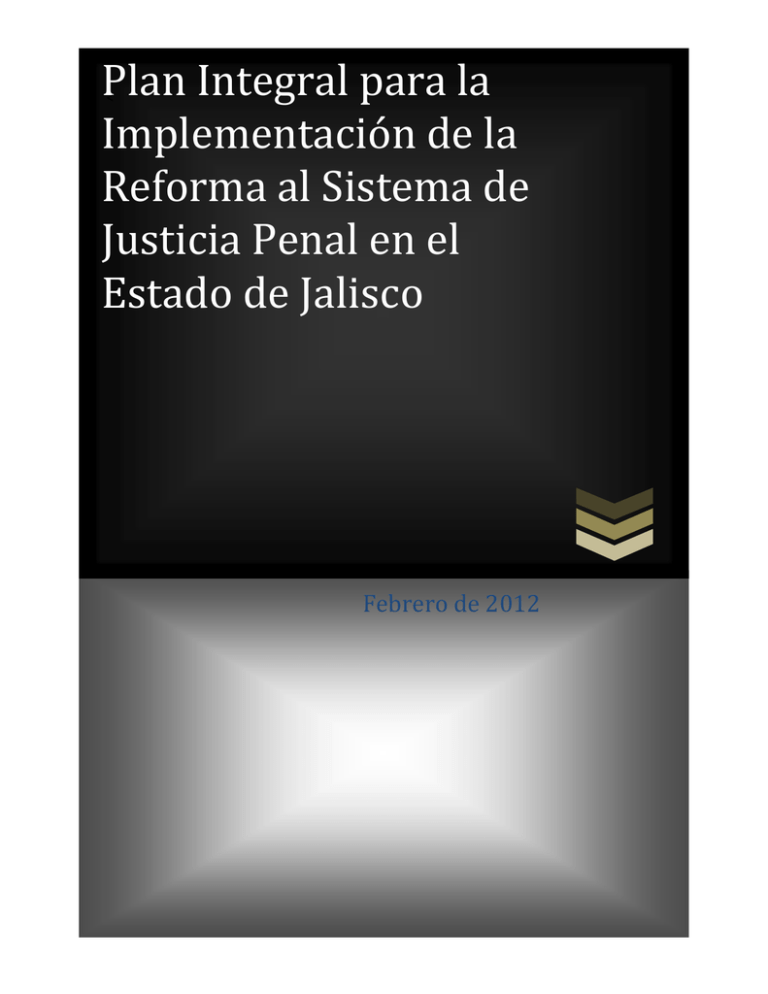 Plan Integral para la Implementación de la Reforma al Sistema de Justicia Penal en el Estado de Jalisco

Febrero de 2012